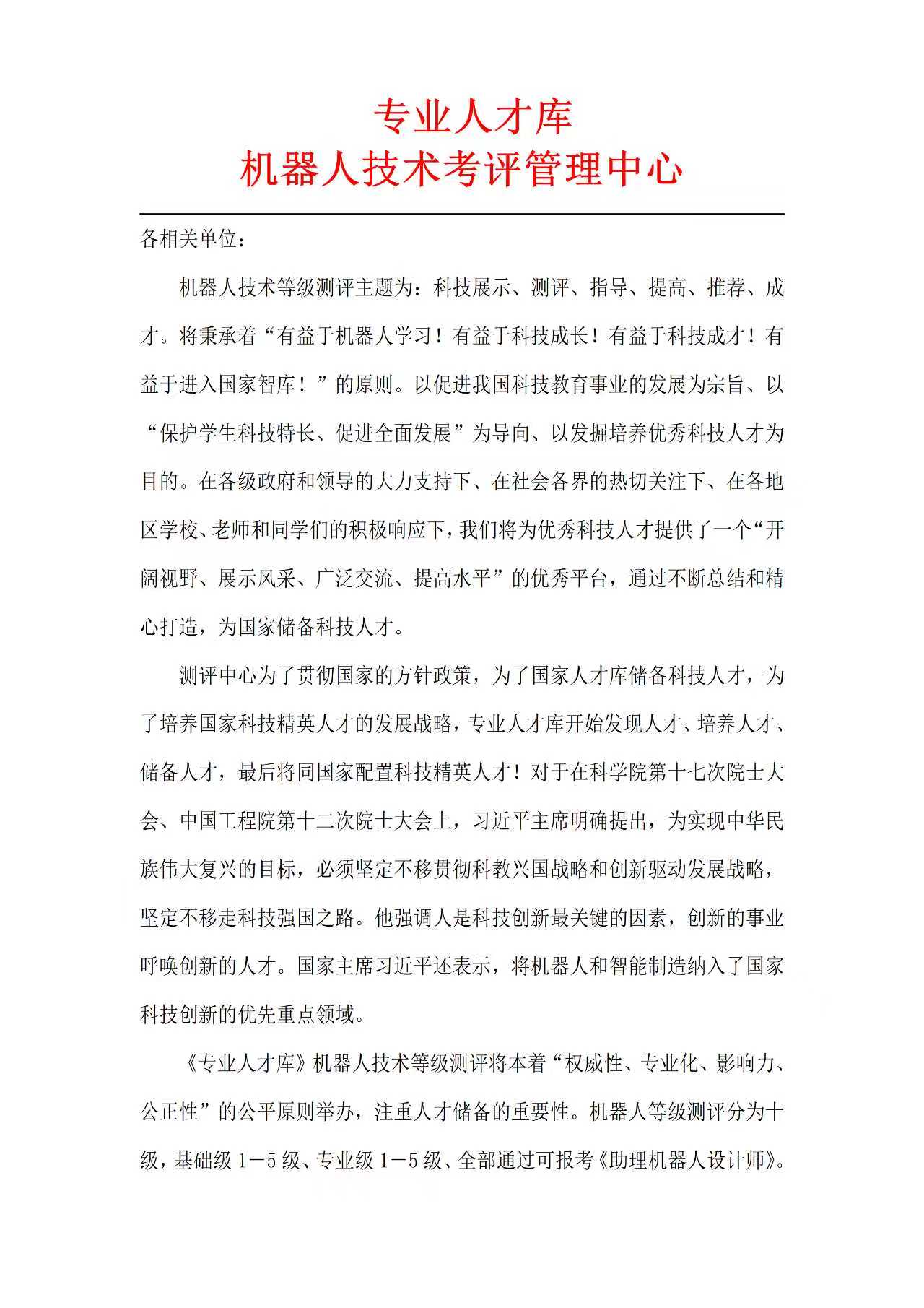 专业人才库
机器人技术考评管理中心

各相关单位：

机器人技术等级测评主题为：科技展示、测评、指导、提高、推荐、成才。将秉承着“有益于机器人学习！有益于科技成长！有益于科技成才！有益于进入国家智库！”的原则。以促进我国科技教育事业的发展为宗旨、以“保护学生科技特长、促进全面发展”为导向、以发掘培养优秀科技人才为目的。在各级政府和领导的大力支持下、在社会各界的热切关注下、在各地区学校、老师和同学们的积极响应下，我们将为优秀科技人才提供了一个“开阔视野、展示风采、广泛交流、提高水平”的优秀平台，通过不断总结和精心打造，为国家储备科技人才。

测评中心为了贯彻国家的方针政策，为了国家人才库储备科技人才，为了培养国家科技精英人才的发展战略，专业人才库开始发现人才、培养人才、储备人才，最后将同国家配置科技精英人才！对于在科学院第十七次院士大会、中国工程院第十二次院士大会上，习近平主席明确提出，为实现中华民族伟大复兴的目标，必须坚定不移贯彻科教兴国战略和创新驱动发展战略，坚定不移走科技强国之路。他强调人是科技创新最关键的因素，创新的事业呼唤创新的人才。国家主席习近平还表示，将机器人和智能制造纳入了国家科技创新的优先重点领域。

《专业人才库》机器人技术等级测评将本着“权威性、专业化、影响力、公正性”的公平原则举办，注重人才储备的重要性。机器人等级测评分为十级，基础级 1－5 级、专业级 1－5 级、全部通过可报考《助理机器人设计师》。